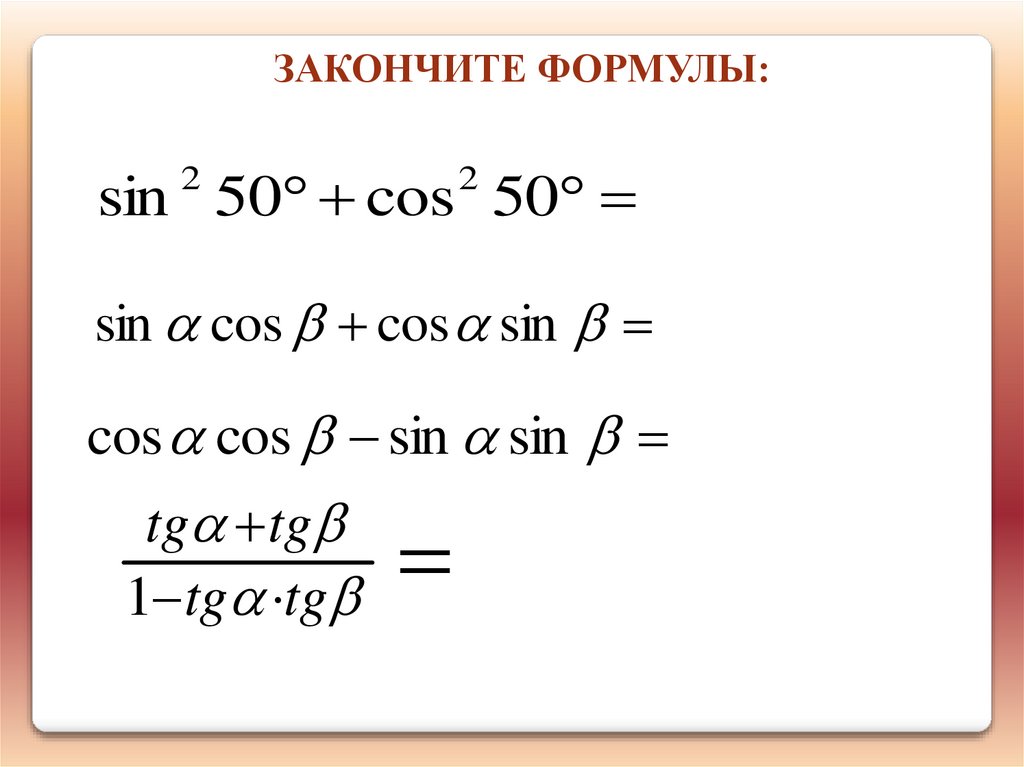 ЗАКОНЧИТЕ ФОРМУЛЫ:

$\sin^2 50° + \cos^2 50° =$

$\sin\alpha\cos\beta + \cos\alpha\sin\beta =$

$\cos\alpha\cos\beta - \sin\alpha\sin\beta =$

$\frac{tg\alpha + tg\beta}{1 - tg\alpha \cdot tg\beta} =$